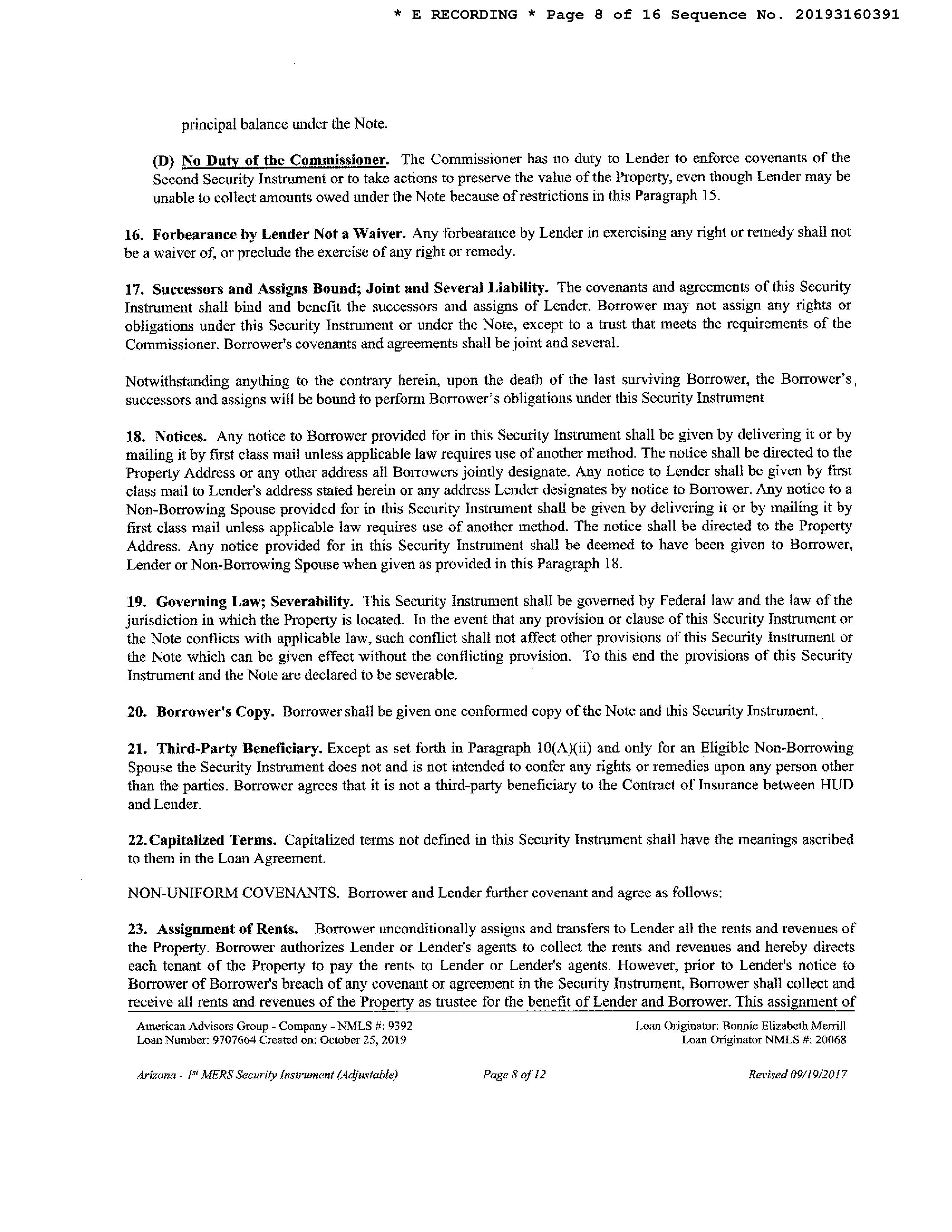 * E RECORDING * Page 8 of 16 Sequence No. 20193160391

principal balance under the Note.

(D) No Duty of the Commissioner. The Commissioner has no duty to Lender to enforce covenants of the Second Security Instrument or to take actions to preserve the value of the Property, even though Lender may be unable to collect amounts owed under the Note because of restrictions in this Paragraph 15.

16. Forbearance by Lender Not a Waiver. Any forbearance by Lender in exercising any right or remedy shall not be a waiver of, or preclude the exercise of any right or remedy.

17. Successors and Assigns Bound; Joint and Several Liability. The covenants and agreements of this Security Instrument shall bind and benefit the successors and assigns of Lender. Borrower may not assign any rights or obligations under this Security Instrument or under the Note, except to a trust that meets the requirements of the Commissioner. Borrower's covenants and agreements shall be joint and several.

Notwithstanding anything to the contrary herein, upon the death of the last surviving Borrower, the Borrower's successors and assigns will be bound to perform Borrower's obligations under this Security Instrument

18. Notices. Any notice to Borrower provided for in this Security Instrument shall be given by delivering it or by mailing it by first class mail unless applicable law requires use of another method. The notice shall be directed to the Property Address or any other address all Borrowers jointly designate. Any notice to Lender shall be given by first class mail to Lender's address stated herein or any address Lender designates by notice to Borrower. Any notice to a Non-Borrowing Spouse provided for in this Security Instrument shall be given by delivering it or by mailing it by first class mail unless applicable law requires use of another method. The notice shall be directed to the Property Address. Any notice provided for in this Security Instrument shall be deemed to have been given to Borrower, Lender or Non-Borrowing Spouse when given as provided in this Paragraph 18.

19. Governing Law; Severability. This Security Instrument shall be governed by Federal law and the law of the jurisdiction in which the Property is located. In the event that any provision or clause of this Security Instrument or the Note conflicts with applicable law, such conflict shall not affect other provisions of this Security Instrument or the Note which can be given effect without the conflicting provision. To this end the provisions of this Security Instrument and the Note are declared to be severable.

20. Borrower's Copy. Borrower shall be given one conformed copy of the Note and this Security Instrument.

21. Third-Party Beneficiary. Except as set forth in Paragraph 10(A)(ii) and only for an Eligible Non-Borrowing Spouse the Security Instrument does not and is not intended to confer any rights or remedies upon any person other than the parties. Borrower agrees that it is not a third-party beneficiary to the Contract of Insurance between HUD and Lender.

22. Capitalized Terms. Capitalized terms not defined in this Security Instrument shall have the meanings ascribed to them in the Loan Agreement.

NON-UNIFORM COVENANTS. Borrower and Lender further covenant and agree as follows:

23. Assignment of Rents. Borrower unconditionally assigns and transfers to Lender all the rents and revenues of the Property. Borrower authorizes Lender or Lender's agents to collect the rents and revenues and hereby directs each tenant of the Property to pay the rents to Lender or Lender's agents. However, prior to Lender's notice to Borrower of Borrower's breach of any covenant or agreement in the Security Instrument, Borrower shall collect and receive all rents and revenues of the Property as trustee for the benefit of Lender and Borrower. This assignment of

American Advisors Group - Company - NMLS #: 9392
Loan Number: 9707664 Created on: October 25, 2019

Loan Originator: Bonnie Elizabeth Merrill
Loan Originator NMLS #: 20068

Arizona - 1st MERS Security Instrument (Adjustable) Page 8 of 12 Revised 09/19/2017